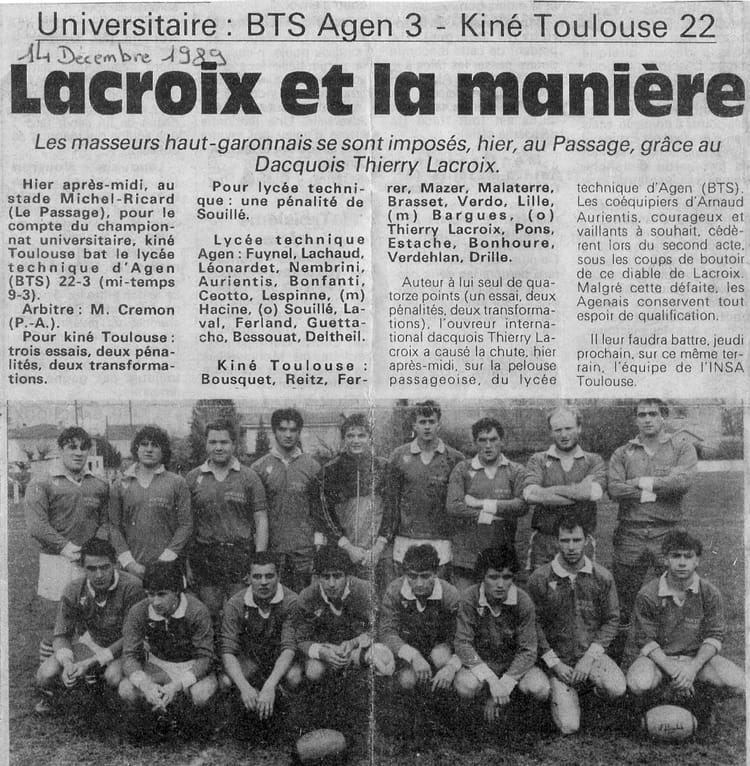 Universitaire : BTS Agen 3 - Kiné Toulouse 22

14 Décembre 1989

Lacroix et la manière

Les masseurs haut-garonnais se sont imposés, hier, au Passage, grâce au Dacquois Thierry Lacroix.

Hier après-midi, au stade Michel-Ricard (Le Passage), pour le compte du championnat universitaire, kiné Toulouse bat le lycée technique d'Agen (BTS) 22-3 (mi-temps 9-3).

Arbitre : M. Cremon (P.-A.).

Pour kiné Toulouse : trois essais, deux pénalités, deux transformations.

Pour lycée technique : une pénalité de Souillé.

Lycée technique Agen : Fuynel, Lachaud, Léonardet, Nembrini, Aurientis, Bonfanti, Ceotto, Lespinne, (m) Hacine, (o) Souillé, Laval, Ferland, Guettacho, Bessouat, Deltheil.

Kiné Toulouse : Bousquet, Reitz, Ferrer, Mazer, Malaterre, Brasset, Verdo, Lille, (m) Bargues, (o) Thierry Lacroix, Pons, Estache, Bonhoure, Verdehlan, Drille.

Auteur à lui seul de quatorze points (un essai, deux pénalités, deux transformations), l'ouvreur international dacquois Thierry Lacroix a causé la chute, hier après-midi, sur la pelouse passageoise, du lycée technique d'Agen (BTS). Les coéquipiers d'Arnaud Aurientis, courageux et vaillants à souhait, cédèrent lors du second acte, sous les coups de boutoir de ce diable de Lacroix. Malgré cette défaite, les Agenais conservent tout espoir de qualification.

Il leur faudra battre, jeudi prochain, sur ce même terrain, l'équipe de l'INSA Toulouse.